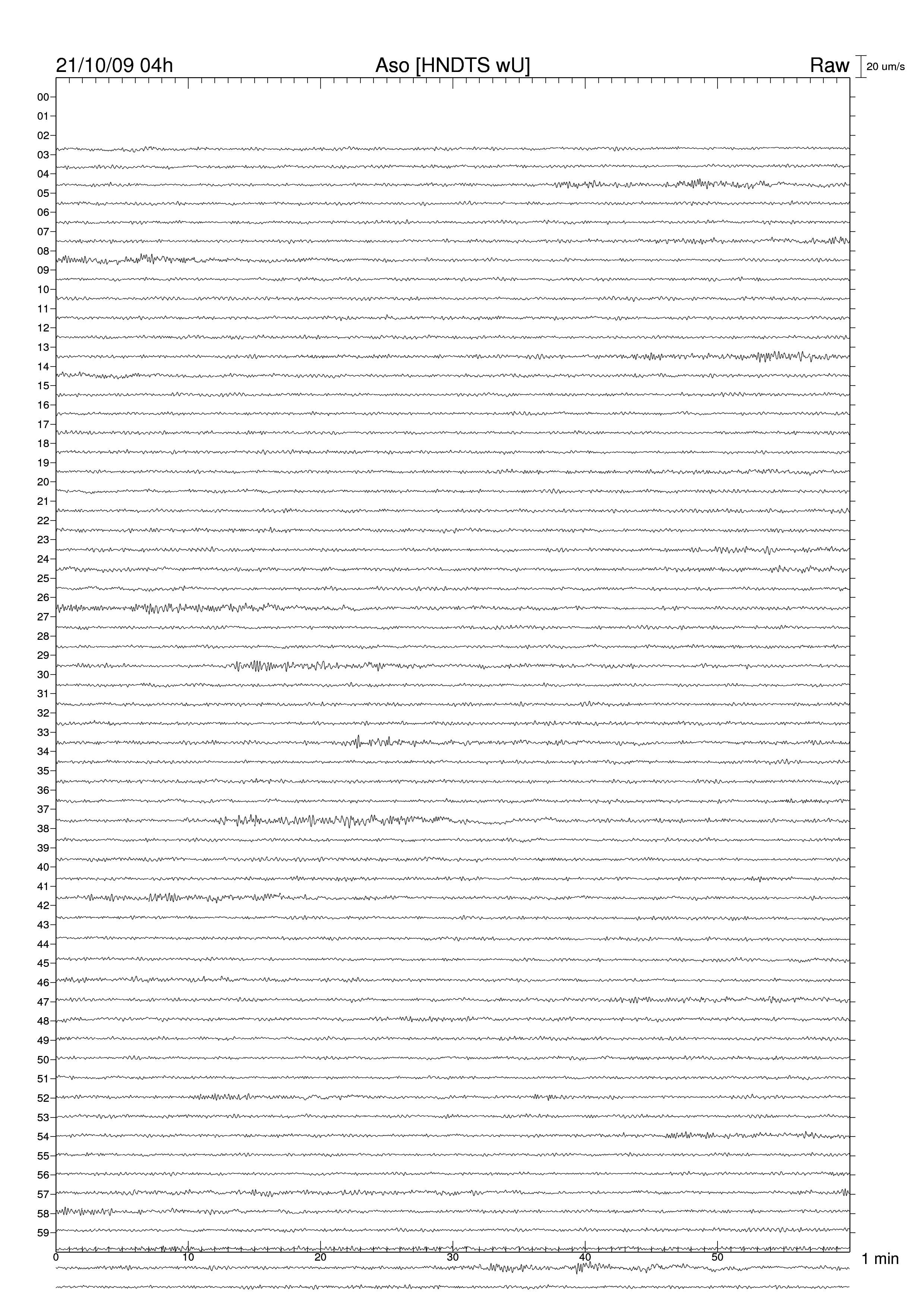 21/10/09 04h
Aso [HNDTS wU]
Raw
20 um/s

00
01
02
03
04
05
06
07
08
09
10
11
12
13
14
15
16
17
18
19
20
21
22
23
24
25
26
27
28
29
30
31
32
33
34
35
36
37
38
39
40
41
42
43
44
45
46
47
48
49
50
51
52
53
54
55
56
57
58
59

0
10
20
30
40
50
1 min